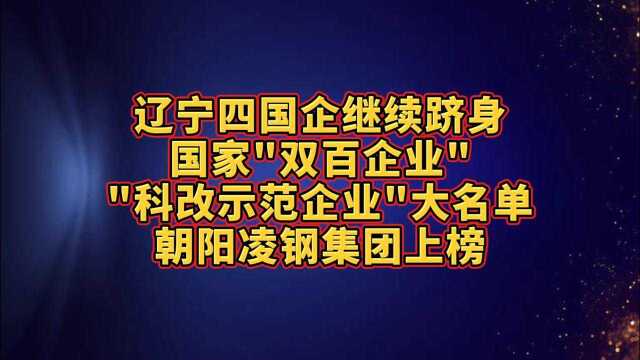 辽宁四国企继续跻身
国家"双百企业"
"科改示范企业"大名单
朝阳凌钢集团上榜